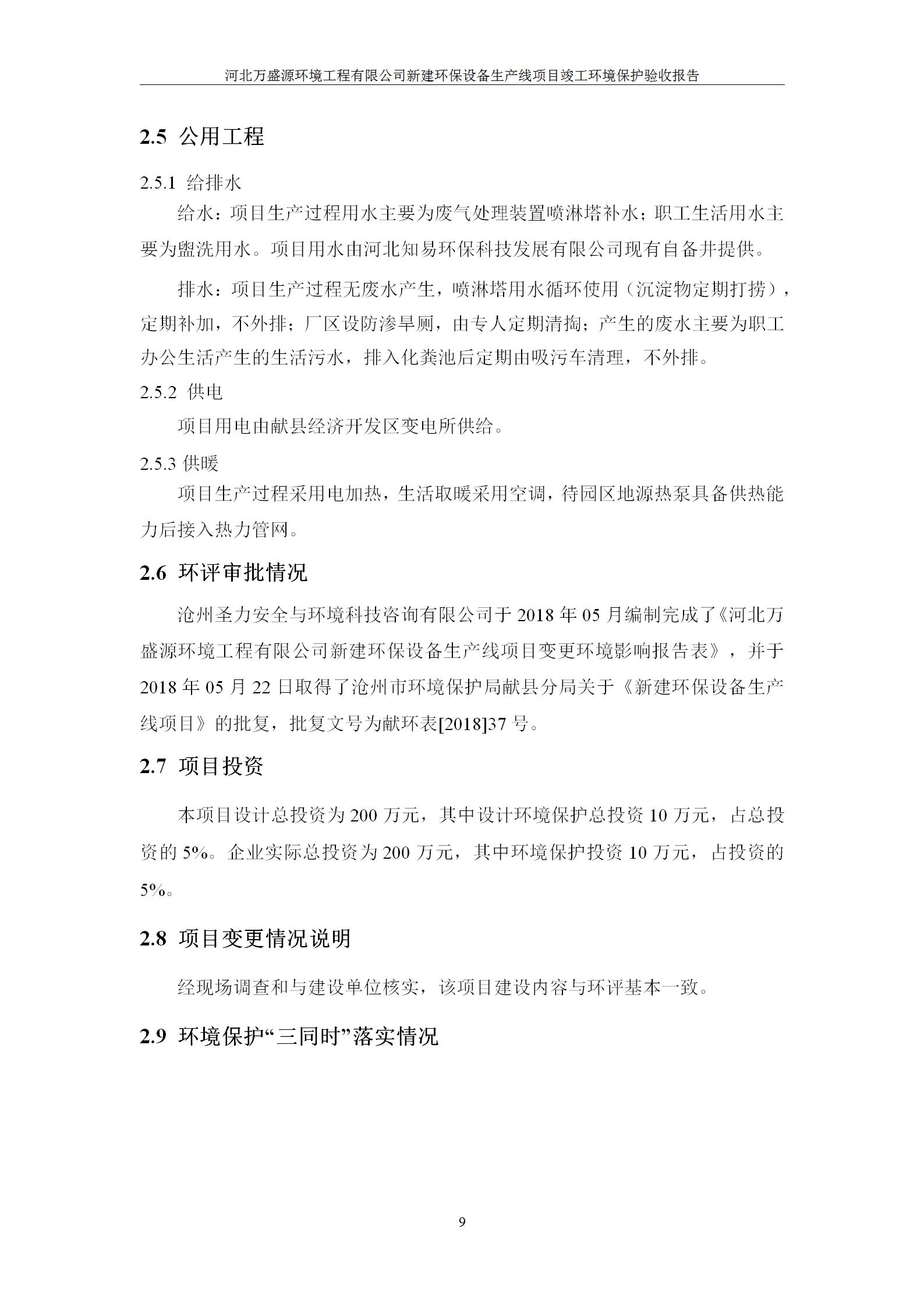 河北万盛源环境工程有限公司新建环保设备生产线项目竣工环境保护验收报告

2.5 公用工程

2.5.1 给排水

给水：项目生产过程用水主要为废气处理装置喷淋塔补水；职工生活用水主要为盥洗用水。项目用水由河北知易环保科技发展有限公司现有自备井提供。

排水：项目生产过程无废水产生，喷淋塔用水循环使用（沉淀物定期打捞），定期补加，不外排；厂区设防渗旱厕，由专人定期清掏；产生的废水主要为职工办公生活产生的生活污水，排入化粪池后定期由吸污车清理，不外排。

2.5.2 供电

项目用电由献县经济开发区变电所供给。

2.5.3 供暖

项目生产过程采用电加热，生活取暖采用空调，待园区地源热泵具备供热能力后接入热力管网。

2.6 环评审批情况

沧州圣力安全与环境科技咨询有限公司于 2018 年 05 月编制完成了《河北万盛源环境工程有限公司新建环保设备生产线项目变更环境影响报告表》，并于 2018 年 05 月 22 日取得了沧州市环境保护局献县分局关于《新建环保设备生产线项目》的批复，批复文号为献环表[2018]37 号。

2.7 项目投资

本项目设计总投资为 200 万元，其中设计环境保护总投资 10 万元，占总投资的 5%。企业实际总投资为 200 万元，其中环境保护投资 10 万元，占投资的 5%。

2.8 项目变更情况说明

经现场调查和与建设单位核实，该项目建设内容与环评基本一致。

2.9 环境保护“三同时”落实情况

9